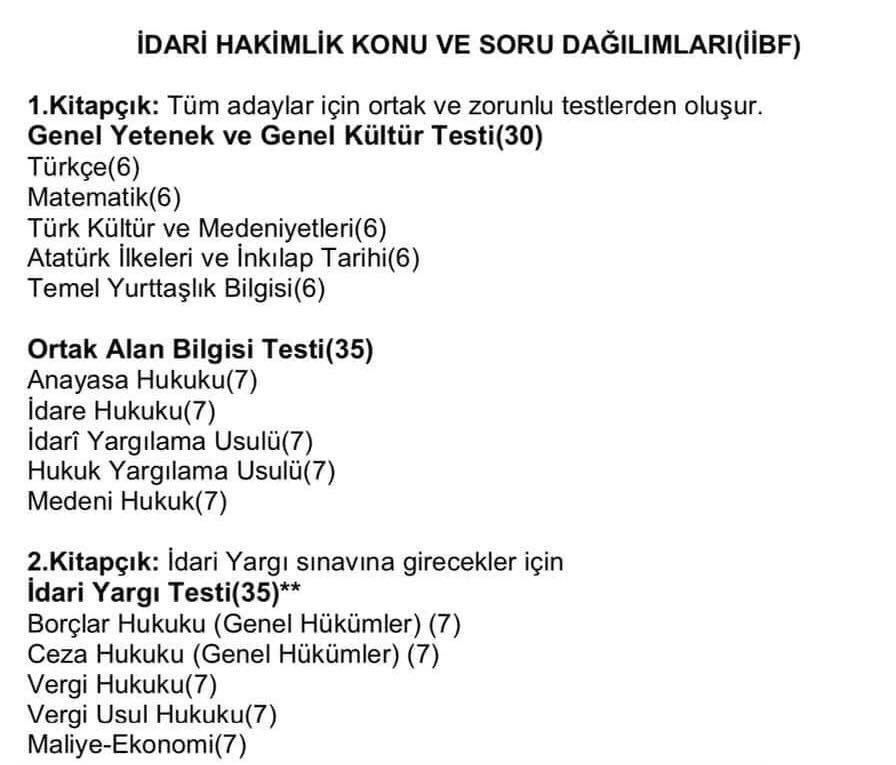 İDARİ HAKİMLİK KONU VE SORU DAĞILIMLARI(İİBF)

1.Kitapçık: Tüm adaylar için ortak ve zorunlu testlerden oluşur.
Genel Yetenek ve Genel Kültür Testi(30)
Türkçe(6)
Matematik(6)
Türk Kültür ve Medeniyetleri(6)
Atatürk İlkeleri ve İnkılap Tarihi(6)
Temel Yurttaşlık Bilgisi(6)

Ortak Alan Bilgisi Testi(35)
Anayasa Hukuku(7)
İdare Hukuku(7)
İdarî Yargılama Usulü(7)
Hukuk Yargılama Usulü(7)
Medeni Hukuk(7)

2.Kitapçık: İdari Yargı sınavına girecekler için
İdari Yargı Testi(35)**
Borçlar Hukuku (Genel Hükümler) (7)
Ceza Hukuku (Genel Hükümler) (7)
Vergi Hukuku(7)
Vergi Usul Hukuku(7)
Maliye-Ekonomi(7)